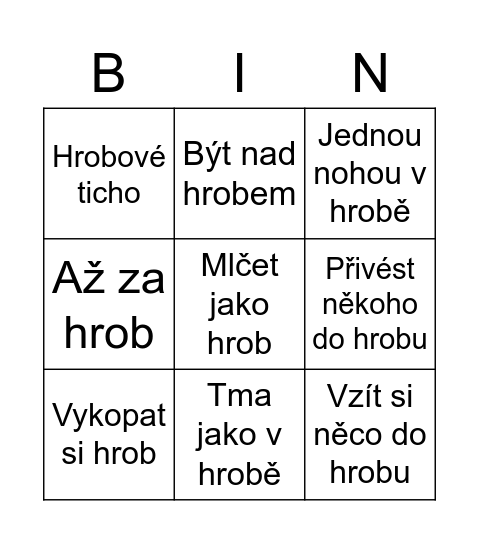 | B | I | N |
|---|---|---|
| Hrobové ticho | Být nad hrobem | Jednou nohou v hrobě |
| Až za hrob | Mlčet jako hrob | Přivést někoho do hrobu |
| Vykopat si hrob | Tma jako v hrobě | Vzít si něco do hrobu |